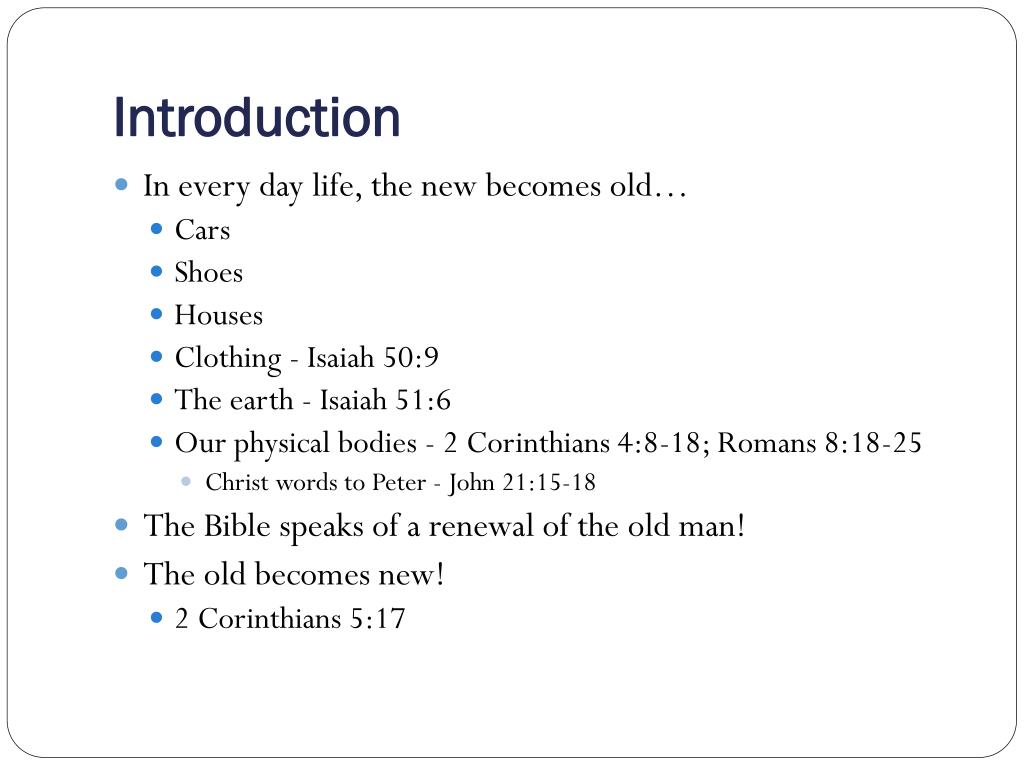 Introduction

- In every day life, the new becomes old…
  - Cars
  - Shoes
  - Houses
  - Clothing - Isaiah 50:9
  - The earth - Isaiah 51:6
  - Our physical bodies - 2 Corinthians 4:8-18; Romans 8:18-25
    - Christ words to Peter - John 21:15-18
- The Bible speaks of a renewal of the old man!
- The old becomes new!
  - 2 Corinthians 5:17